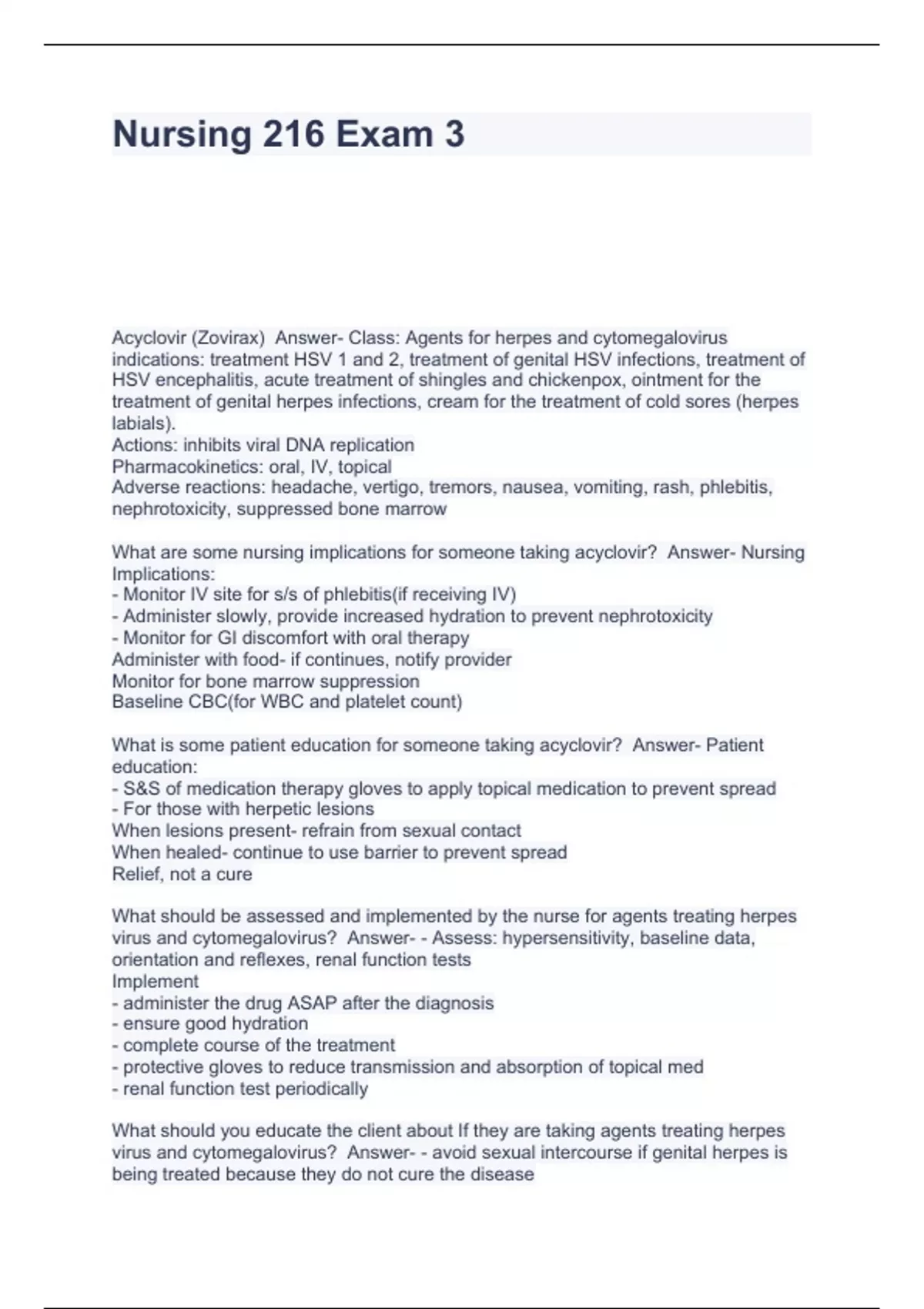 Nursing 216 Exam 3

Acyclovir (Zovirax) Answer- Class: Agents for herpes and cytomegalovirus indications: treatment HSV 1 and 2, treatment of genital HSV infections, treatment of HSV encephalitis, acute treatment of shingles and chickenpox, ointment for the treatment of genital herpes infections, cream for the treatment of cold sores (herpes labials).
Actions: inhibits viral DNA replication
Pharmacokinetics: oral, IV, topical
Adverse reactions: headache, vertigo, tremors, nausea, vomiting, rash, phlebitis, nephrotoxicity, suppressed bone marrow

What are some nursing implications for someone taking acyclovir? Answer- Nursing Implications:
- Monitor IV site for s/s of phlebitis(if receiving IV)
- Administer slowly, provide increased hydration to prevent nephrotoxicity
- Monitor for GI discomfort with oral therapy
Administer with food- if continues, notify provider
Monitor for bone marrow suppression
Baseline CBC(for WBC and platelet count)

What is some patient education for someone taking acyclovir? Answer- Patient education:
- S&S of medication therapy gloves to apply topical medication to prevent spread
- For those with herpetic lesions
When lesions present- refrain from sexual contact
When healed- continue to use barrier to prevent spread
Relief, not a cure

What should be assessed and implemented by the nurse for agents treating herpes virus and cytomegalovirus? Answer- - Assess: hypersensitivity, baseline data, orientation and reflexes, renal function tests
Implement
- administer the drug ASAP after the diagnosis
- ensure good hydration
- complete course of the treatment
- protective gloves to reduce transmission and absorption of topical med
- renal function test periodically

What should you educate the client about If they are taking agents treating herpes virus and cytomegalovirus? Answer- - avoid sexual intercourse if genital herpes is being treated because they do not cure the disease